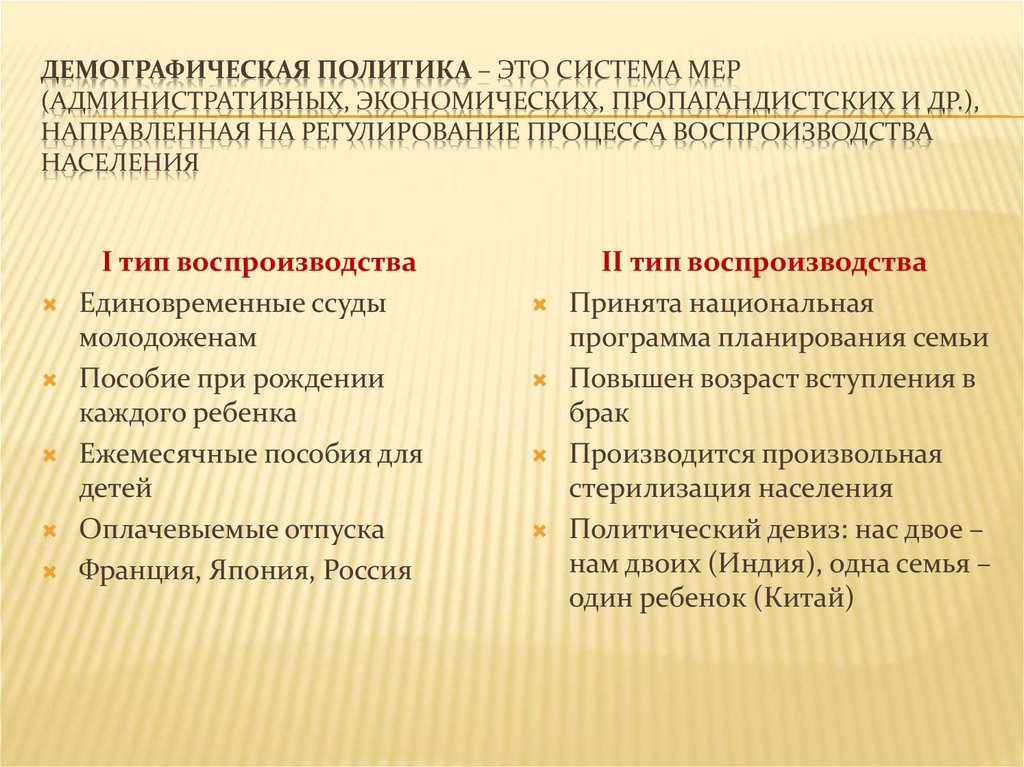 ДЕМОГРАФИЧЕСКАЯ ПОЛИТИКА – ЭТО СИСТЕМА МЕР (АДМИНИСТРАТИВНЫХ, ЭКОНОМИЧЕСКИХ, ПРОПАГАНДИСТСКИХ И ДР.), НАПРАВЛЕННАЯ НА РЕГУЛИРОВАНИЕ ПРОЦЕССА ВОСПРОИЗВОДСТВА НАСЕЛЕНИЯ

I тип воспроизводства

Единовременные ссуды молодоженам

Пособие при рождении каждого ребенка

Ежемесячные пособия для детей

Оплачевыемые отпуска

Франция, Япония, Россия

II тип воспроизводства

Принята национальная программа планирования семьи

Повышен возраст вступления в брак

Производится произвольная стерилизация населения

Политический девиз: нас двое – нам двоих (Индия), одна семья – один ребенок (Китай)